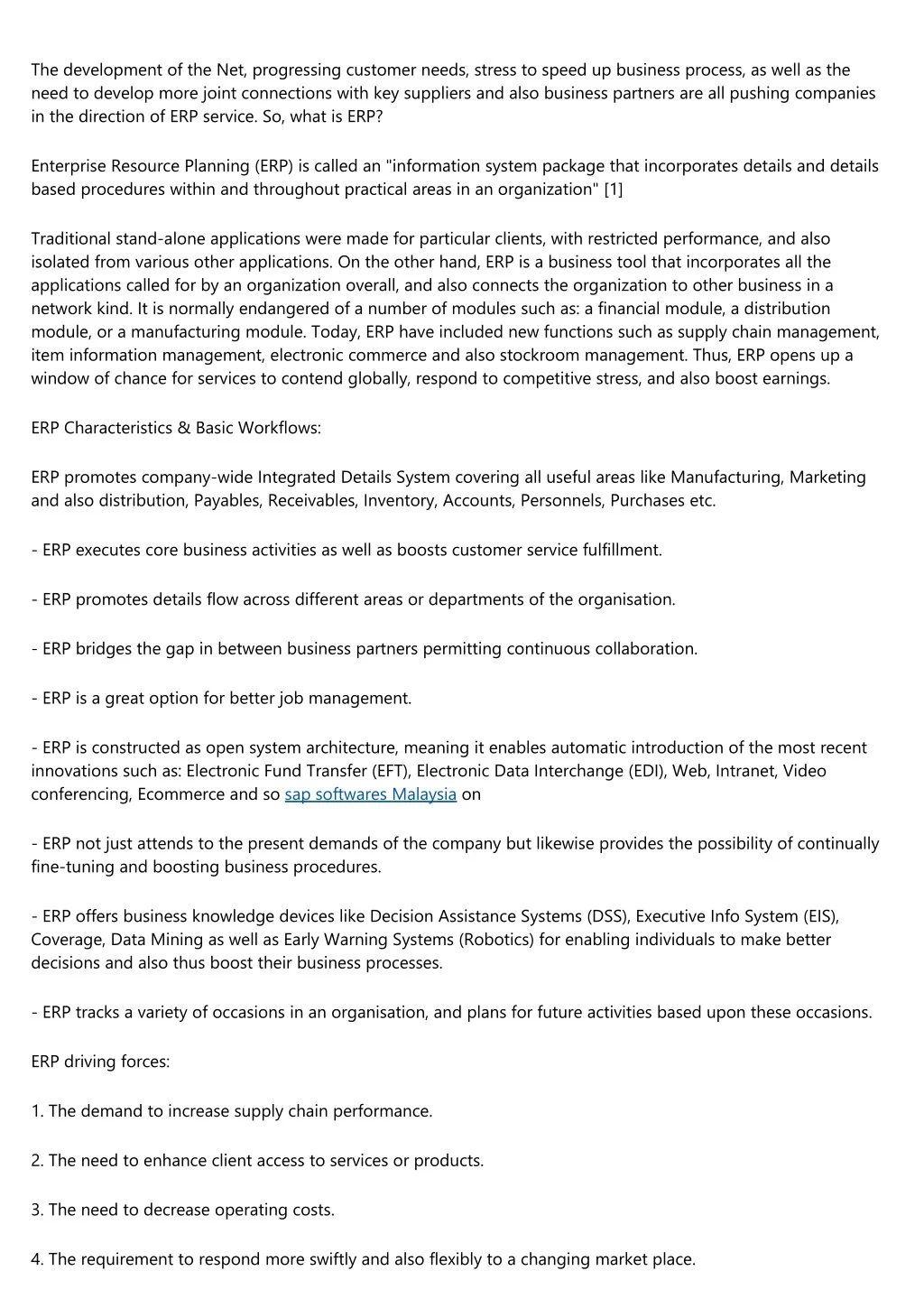 The development of the Net, progressing customer needs, stress to speed up business process, as well as the need to develop more joint connections with key suppliers and also business partners are all pushing companies in the direction of ERP service. So, what is ERP?

Enterprise Resource Planning (ERP) is called an "information system package that incorporates details and details based procedures within and throughout practical areas in an organization" [1]

Traditional stand-alone applications were made for particular clients, with restricted performance, and also isolated from various other applications. On the other hand, ERP is a business tool that incorporates all the applications called for by an organization overall, and also connects the organization to other business in a network kind. It is normally endangered of a number of modules such as: a financial module, a distribution module, or a manufacturing module. Today, ERP have included new functions such as supply chain management, item information management, electronic commerce and also stockroom management. Thus, ERP opens up a window of chance for services to contend globally, respond to competitive stress, and also boost earnings.

ERP Characteristics & Basic Workflows:

ERP promotes company-wide Integrated Details System covering all useful areas like Manufacturing, Marketing and also distribution, Payables, Receivables, Inventory, Accounts, Personnels, Purchases etc.

- ERP executes core business activities as well as boosts customer service fulfillment.

- ERP promotes details flow across different areas or departments of the organisation.

- ERP bridges the gap in between business partners permitting continuous collaboration.

- ERP is a great option for better job management.

- ERP is constructed as open system architecture, meaning it enables automatic introduction of the most recent innovations such as: Electronic Fund Transfer (EFT), Electronic Data Interchange (EDI), Web, Intranet, Video conferencing, Ecommerce and so sap softwares Malaysia on

- ERP not just attends to the present demands of the company but likewise provides the possibility of continually fine-tuning and boosting business procedures.

- ERP offers business knowledge devices like Decision Assistance Systems (DSS), Executive Info System (EIS), Coverage, Data Mining as well as Early Warning Systems (Robotics) for enabling individuals to make better decisions and also thus boost their business processes.

- ERP tracks a variety of occasions in an organisation, and plans for future activities based upon these occasions.

ERP driving forces:

1. The demand to increase supply chain performance.

2. The need to enhance client access to services or products.

3. The need to decrease operating costs.

4. The requirement to respond more swiftly and also flexibly to a changing market place.